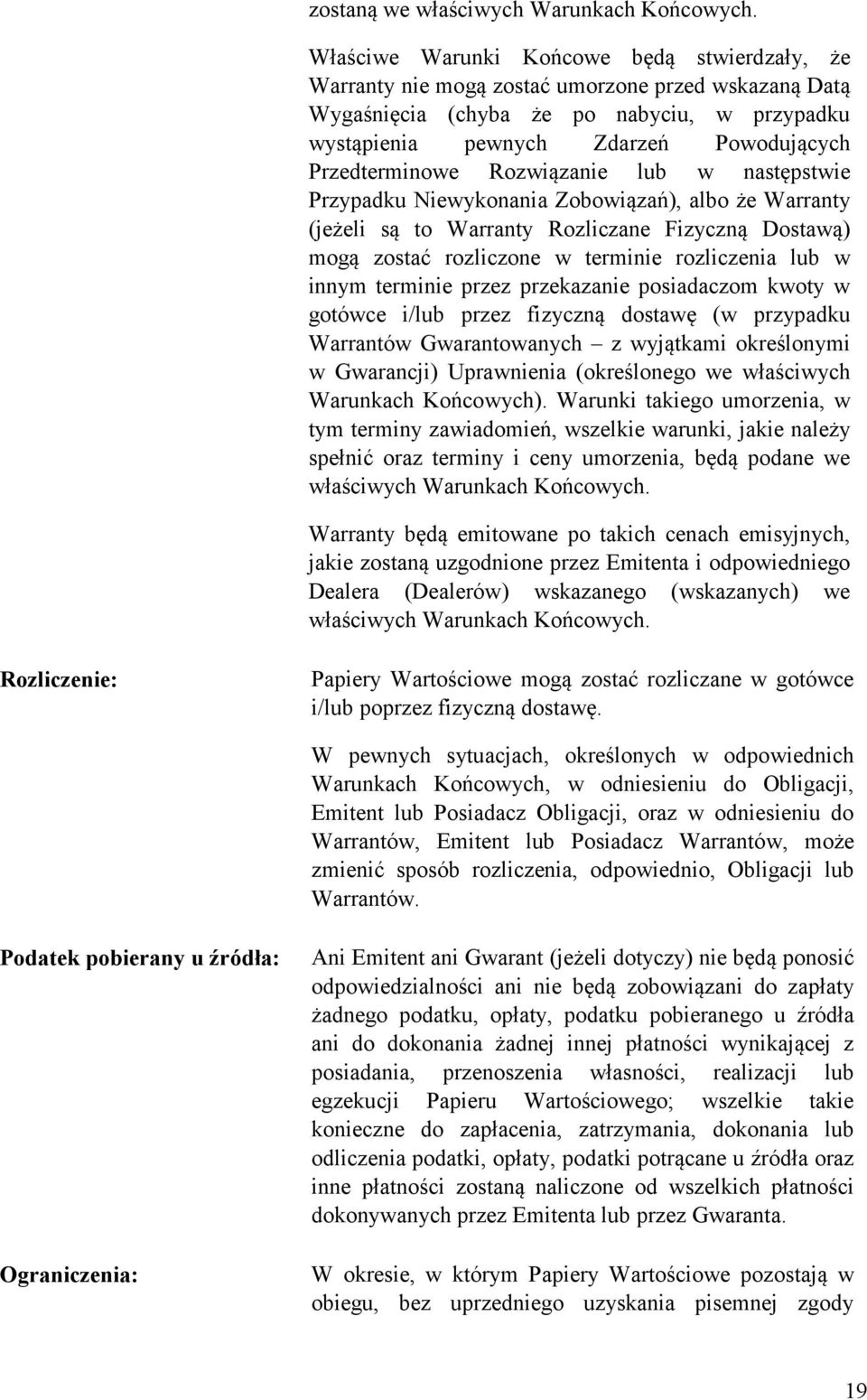 zostaną we właściwych Warunkach Końcowych.

Właściwe Warunki Końcowe będą stwierdzały, że Warranty nie mogą zostać umorzone przed wskazaną Datą Wygaśnięcia (chyba że po nabyciu, w przypadku wystąpienia pewnych Zdarzeń Powodujących Przedterminowe Rozwiązanie lub w następstwie Przypadku Niewykonania Zobowiązań), albo że Warranty (jeżeli są to Warranty Rozliczane Fizyczną Dostawą) mogą zostać rozliczone w terminie rozliczenia lub w innym terminie przez przekazanie posiadaczom kwoty w gotówce i/lub przez fizyczną dostawę (w przypadku Warrantów Gwarantowanych – z wyjątkami określonymi w Gwarancji) Uprawnienia (określonego we właściwych Warunkach Końcowych). Warunki takiego umorzenia, w tym terminy zawiadomień, wszelkie warunki, jakie należy spełnić oraz terminy i ceny umorzenia, będą podane we właściwych Warunkach Końcowych.

Warranty będą emitowane po takich cenach emisyjnych, jakie zostaną uzgodnione przez Emitenta i odpowiedniego Dealera (Dealerów) wskazanego (wskazanych) we właściwych Warunkach Końcowych.

Rozliczenie:

Papiery Wartościowe mogą zostać rozliczane w gotówce i/lub poprzez fizyczną dostawę.

W pewnych sytuacjach, określonych w odpowiednich Warunkach Końcowych, w odniesieniu do Obligacji, Emitent lub Posiadacz Obligacji, oraz w odniesieniu do Warrantów, Emitent lub Posiadacz Warrantów, może zmienić sposób rozliczenia, odpowiednio, Obligacji lub Warrantów.

Podatek pobierany u źródła:

Ani Emitent ani Gwarant (jeżeli dotyczy) nie będą ponosić odpowiedzialności ani nie będą zobowiązani do zapłaty żadnego podatku, opłaty, podatku pobieranego u źródła ani do dokonania żadnej innej płatności wynikającej z posiadania, przenoszenia własności, realizacji lub egzekucji Papieru Wartościowego; wszelkie takie konieczne do zapłacenia, zatrzymania, dokonania lub odliczenia podatki, opłaty, podatki potrącane u źródła oraz inne płatności zostaną naliczone od wszelkich płatności dokonywanych przez Emitenta lub przez Gwaranta.

Ograniczenia:

W okresie, w którym Papiery Wartościowe pozostają w obiegu, bez uprzedniego uzyskania pisemnej zgody

19